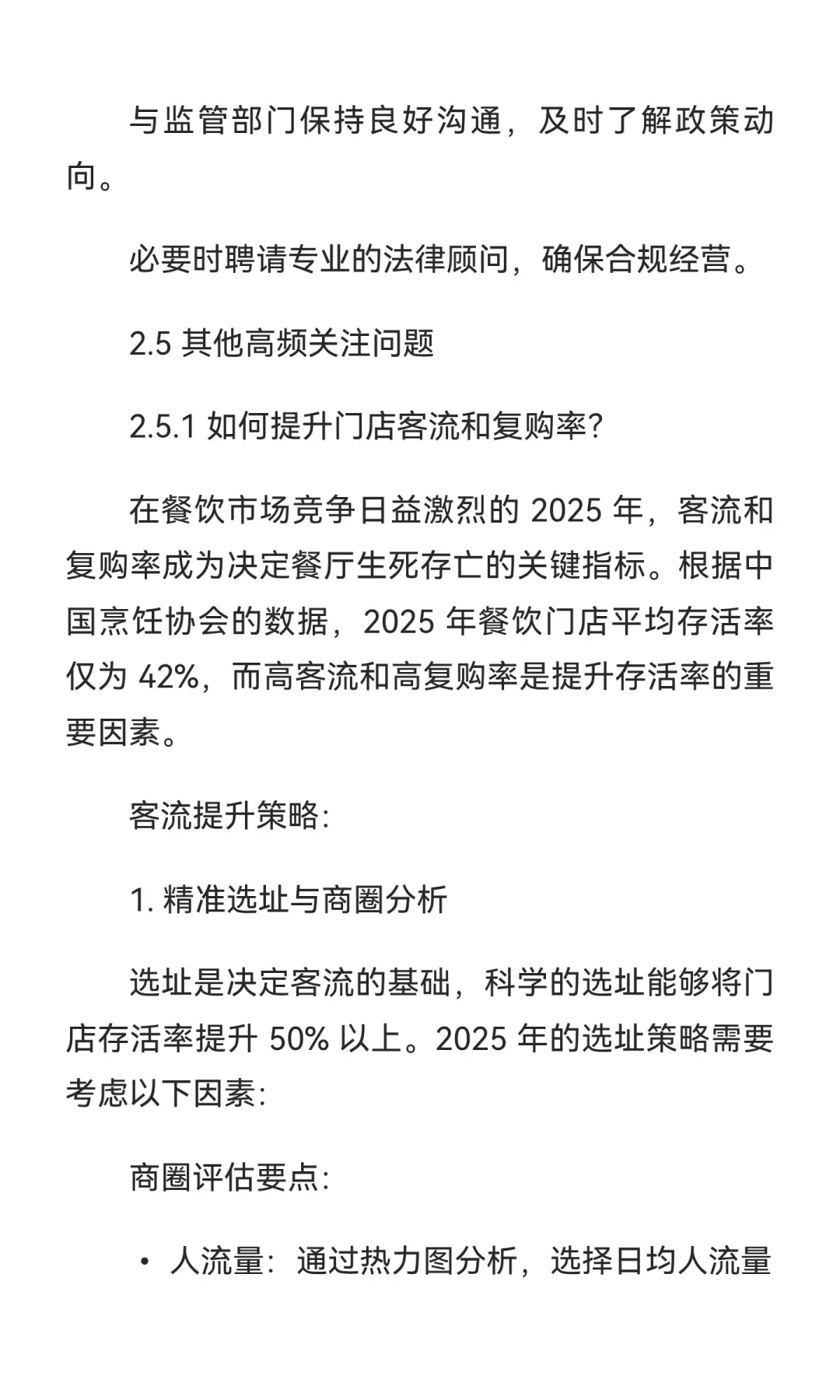 与监管部门保持良好沟通，及时了解政策动向。

必要时聘请专业的法律顾问，确保合规经营。

2.5 其他高频关注问题

2.5.1 如何提升门店客流和复购率?

在餐饮市场竞争日益激烈的 2025 年，客流和复购率成为决定餐厅生死存亡的关键指标。根据中国烹饪协会的数据，2025 年餐饮门店平均存活率仅为 42%，而高客流和高复购率是提升存活率的重要因素。

客流提升策略:

1. 精准选址与商圈分析

选址是决定客流的基础，科学的选址能够将门店存活率提升 50% 以上。2025 年的选址策略需要考虑以下因素:

商圈评估要点:

• 人流量：通过热力图分析，选择日均人流量